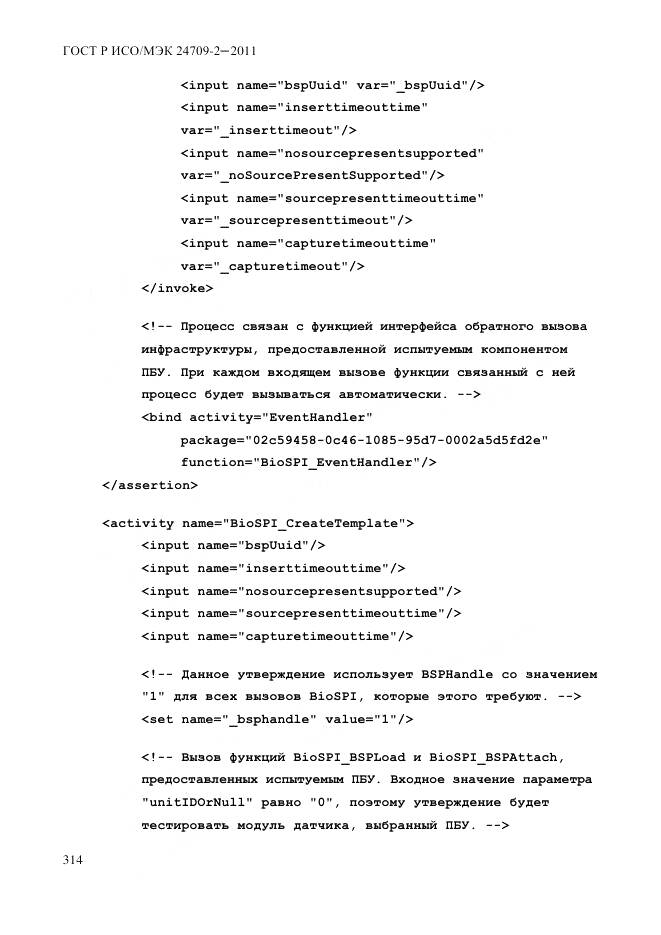 ГОСТ Р ИСО/МЭК 24709-2—2011

<input name="bspUuid" var="_bspUuid"/>
<input name="inserttimeouttime"
var="_inserttimeout"/>
<input name="nosourcepresentsupported"
var="_noSourcePresentSupported"/>
<input name="sourcepresenttimeouttime"
var="_sourcepresenttimeout"/>
<input name="capturetimeouttime"
var="_capturetimeout"/>
</invoke>

<!-- Процесс связан с функцией интерфейса обратного вызова инфраструктуры, предоставленной испытуемым компонентом ПБУ. При каждом входящем вызове функции связанный с ней процесс будет вызываться автоматически. -->
<bind activity="EventHandler"
package="02c59458-0c46-1085-95d7-0002a5d5fd2e"
function="BioSPI_EventHandler"/>
</assertion>

<activity name="BioSPI_CreateTemplate">
<input name="bspUuid"/>
<input name="inserttimeouttime"/>
<input name="nosourcepresentsupported"/>
<input name="sourcepresenttimeouttime"/>
<input name="capturetimeouttime"/>

<!-- Данное утверждение использует BSPHandle со значением "1" для всех вызовов BioSPI, которые этого требуют. -->
<set name="_bsphandle" value="1"/>

<!-- Вызов функций BioSPI_BSPLoad и BioSPI_BSPAttach, предоставленных испытуемым ПБУ. Входное значение параметра "unitIDOrNull" равно "0", поэтому утверждение будет тестировать модуль датчика, выбранный ПБУ. -->

314